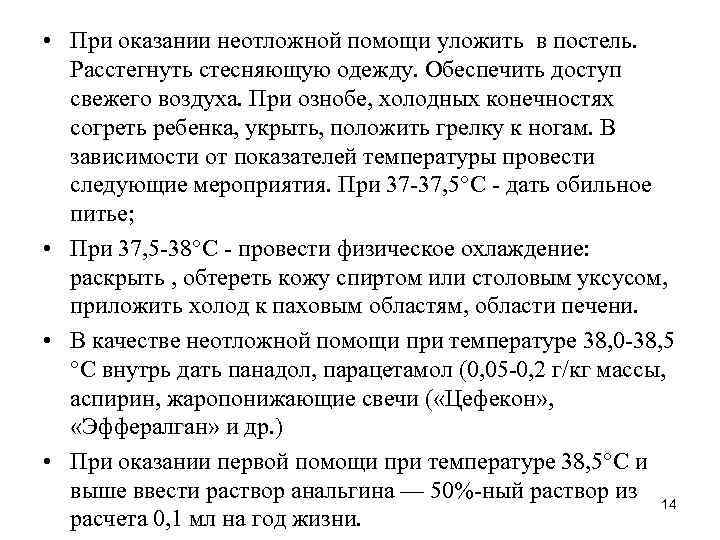 • При оказании неотложной помощи уложить  в постель. Расстегнуть стесняющую одежду. Обеспечить доступ свежего воздуха. При ознобе, холодных конечностях согреть ребенка, укрыть, положить грелку к ногам. В зависимости от показателей температуры провести следующие мероприятия. При 37-37,5°С - дать обильное питье;

• При 37,5-38°С - провести физическое охлаждение: раскрыть , обтереть кожу спиртом или столовым уксусом, приложить холод к паховым областям, области печени.

• В качестве неотложной помощи при температуре 38,0-38,5 °С внутрь дать панадол, парацетамол (0,05-0,2 г/кг массы, аспирин, жаропонижающие свечи («Цефекон», «Эффералган» и др.)

• При оказании первой помощи при температуре 38,5°С и выше ввести раствор анальгина — 50%-ный раствор из расчета 0,1 мл на год жизни.

14